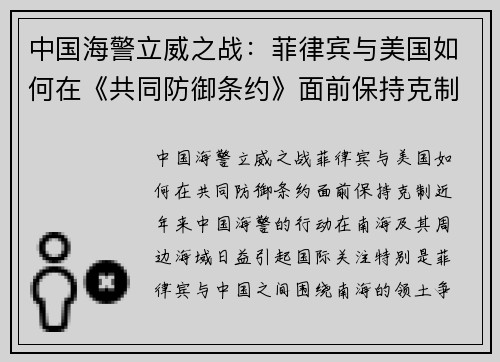 中国海警立威之战：菲律宾与美国如何在《共同防御条约》面前保持克制

中国海警立威之战菲律宾与美国如何在共同防御条约面前保持克制近年来中国海警的行动在南海及其周边海域日益引起国际关注特别是菲律宾与中国之间围绕南海的领土争